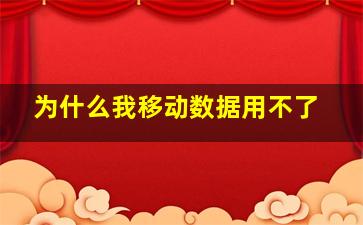 为什么我移动数据用不了